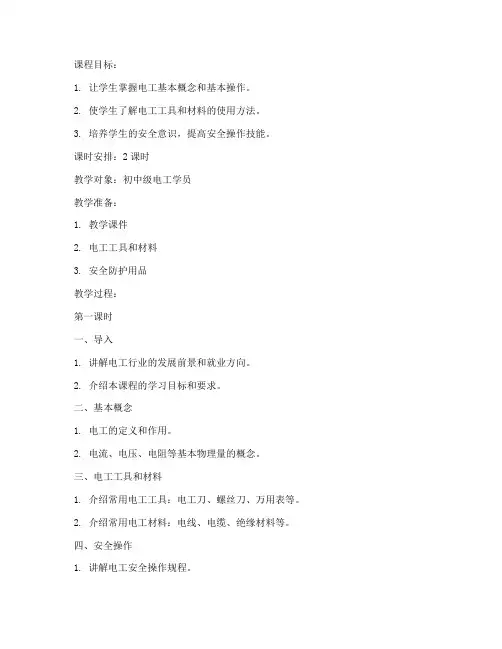 课程目标：

1. 让学生掌握电工基本概念和基本操作。

2. 使学生了解电工工具和材料的使用方法。

3. 培养学生的安全意识，提高安全操作技能。

课时安排：2 课时

教学对象：初中级电工学员

教学准备：

1. 教学课件

2. 电工工具和材料

3. 安全防护用品

教学过程：

第一课时

一、导入

1. 讲解电工行业的发展前景和就业方向。

2. 介绍本课程的学习目标和要求。

二、基本概念

1. 电工的定义和作用。

2. 电流、电压、电阻等基本物理量的概念。

三、电工工具和材料

1. 介绍常用电工工具：电工刀、螺丝刀、万用表等。

2. 介绍常用电工材料：电线、电缆、绝缘材料等。

四、安全操作

1. 讲解电工安全操作规程。